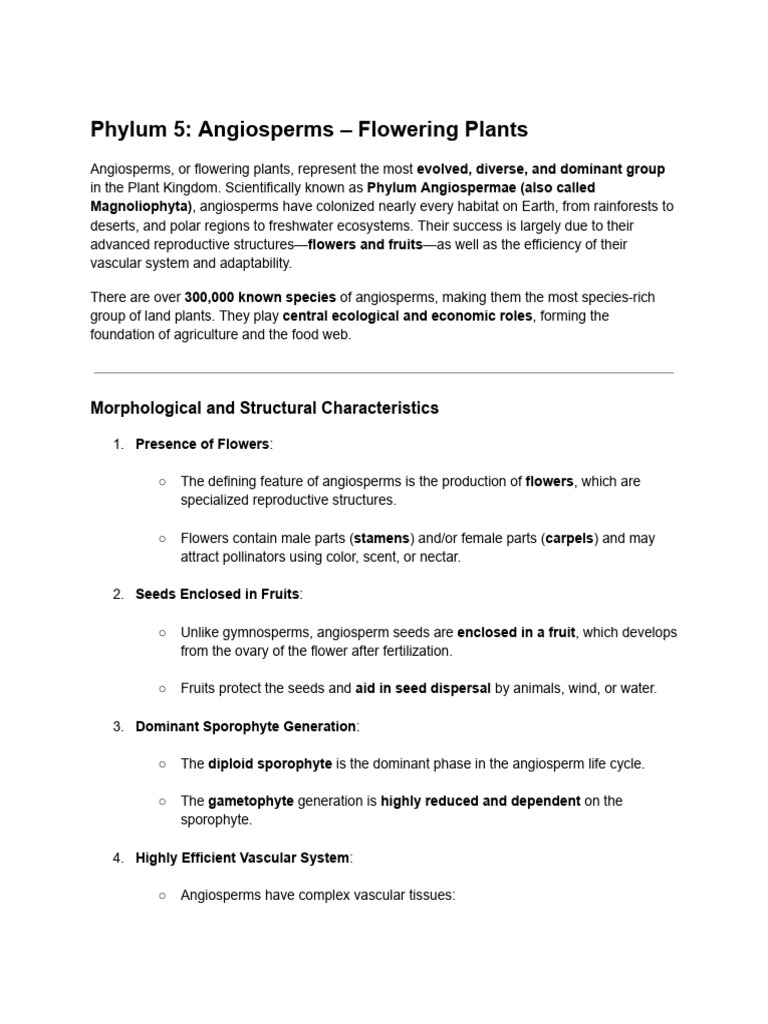 Phylum 5: Angiosperms – Flowering Plants

Angiosperms, or flowering plants, represent the most evolved, diverse, and dominant group in the Plant Kingdom. Scientifically known as Phylum Angiospermae (also called Magnoliophyta), angiosperms have colonized nearly every habitat on Earth, from rainforests to deserts, and polar regions to freshwater ecosystems. Their success is largely due to their advanced reproductive structures—flowers and fruits—as well as the efficiency of their vascular system and adaptability.

There are over 300,000 known species of angiosperms, making them the most species-rich group of land plants. They play central ecological and economic roles, forming the foundation of agriculture and the food web.

Morphological and Structural Characteristics

1. Presence of Flowers:

○ The defining feature of angiosperms is the production of flowers, which are specialized reproductive structures.

○ Flowers contain male parts (stamens) and/or female parts (carpels) and may attract pollinators using color, scent, or nectar.

2. Seeds Enclosed in Fruits:

○ Unlike gymnosperms, angiosperm seeds are enclosed in a fruit, which develops from the ovary of the flower after fertilization.

○ Fruits protect the seeds and aid in seed dispersal by animals, wind, or water.

3. Dominant Sporophyte Generation:

○ The diploid sporophyte is the dominant phase in the angiosperm life cycle.

○ The gametophyte generation is highly reduced and dependent on the sporophyte.

4. Highly Efficient Vascular System:

○ Angiosperms have complex vascular tissues: